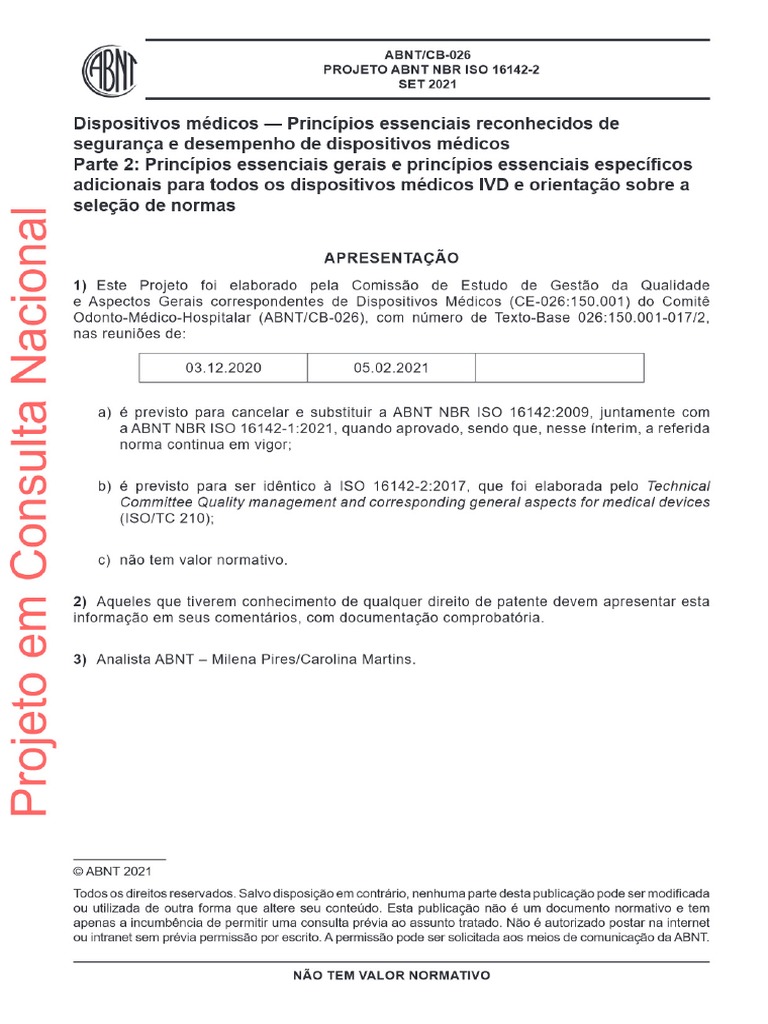 ABNT

ABNT/CB-026
PROJETO ABNT NBR ISO 16142-2
SET 2021

Dispositivos médicos — Princípios essenciais reconhecidos de segurança e desempenho de dispositivos médicos
Parte 2: Princípios essenciais gerais e princípios essenciais específicos adicionais para todos os dispositivos médicos IVD e orientação sobre a seleção de normas

Projeto em Consulta Nacional

APRESENTAÇÃO

1) Este Projeto foi elaborado pela Comissão de Estudo de Gestão da Qualidade e Aspectos Gerais correspondentes de Dispositivos Médicos (CE-026:150.001) do Comitê Odonto-Médico-Hospitalar (ABNT/CB-026), com número de Texto-Base 026:150.001-017/2, nas reuniões de:

| 03.12.2020 | 05.02.2021 | |
|---|---|---|

a) é previsto para cancelar e substituir a ABNT NBR ISO 16142:2009, juntamente com a ABNT NBR ISO 16142-1:2021, quando aprovado, sendo que, nesse ínterim, a referida norma continua em vigor;

b) é previsto para ser idêntico à ISO 16142-2:2017, que foi elaborada pelo Technical Committee Quality management and corresponding general aspects for medical devices (ISO/TC 210);

c) não tem valor normativo.

2) Aqueles que tiverem conhecimento de qualquer direito de patente devem apresentar esta informação em seus comentários, com documentação comprobatória.

3) Analista ABNT – Milena Pires/Carolina Martins.

© ABNT 2021
Todos os direitos reservados. Salvo disposição em contrário, nenhuma parte desta publicação pode ser modificada ou utilizada de outra forma que altere seu conteúdo. Esta publicação não é um documento normativo e tem apenas a incumbência de permitir uma consulta prévia ao assunto tratado. Não é autorizado postar na internet ou intranet sem prévia permissão por escrito. A permissão pode ser solicitada aos meios de comunicação da ABNT.

NÃO TEM VALOR NORMATIVO